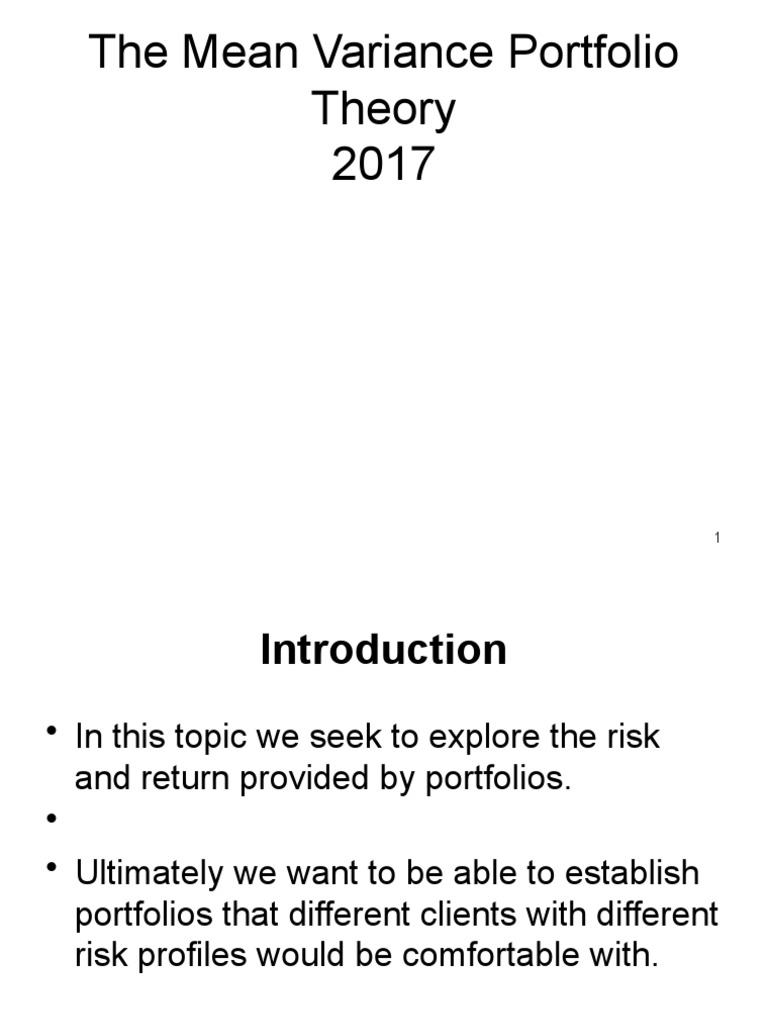 The Mean Variance Portfolio Theory
2017

1

Introduction

• In this topic we seek to explore the risk and return provided by portfolios.

•

• Ultimately we want to be able to establish portfolios that different clients with different risk profiles would be comfortable with.